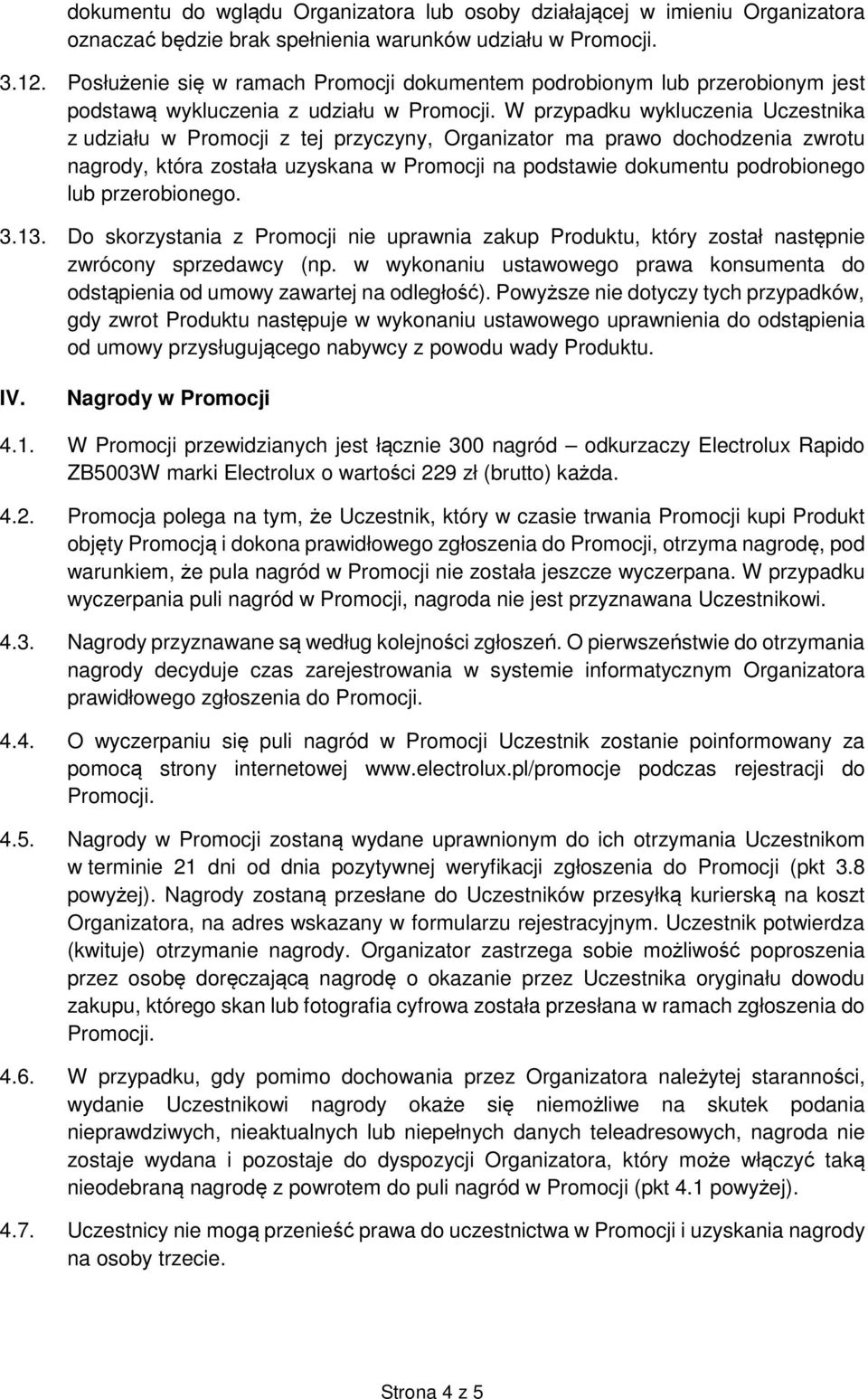 dokumentu do wglądu Organizatora lub osoby działającej w imieniu Organizatora oznaczać będzie brak spełnienia warunków udziału w Promocji.

3.12. Posłużenie się w ramach Promocji dokumentem podrobionym lub przerobionym jest podstawą wykluczenia z udziału w Promocji. W przypadku wykluczenia Uczestnika z udziału w Promocji z tej przyczyny, Organizator ma prawo dochodzenia zwrotu nagrody, która została uzyskana w Promocji na podstawie dokumentu podrobionego lub przerobionego.

3.13. Do skorzystania z Promocji nie uprawnia zakup Produktu, który został następnie zwrócony sprzedawcy (np. w wykonaniu ustawowego prawa konsumenta do odstąpienia od umowy zawartej na odległość). Powyższe nie dotyczy tych przypadków, gdy zwrot Produktu następuje w wykonaniu ustawowego uprawnienia do odstąpienia od umowy przysługującego nabywcy z powodu wady Produktu.

IV. Nagrody w Promocji

4.1. W Promocji przewidzianych jest łącznie 300 nagród – odkurzaczy Electrolux Rapido ZB5003W marki Electrolux o wartości 229 zł (brutto) każda.

4.2. Promocja polega na tym, że Uczestnik, który w czasie trwania Promocji kupi Produkt objęty Promocją i dokona prawidłowego zgłoszenia do Promocji, otrzyma nagrodę, pod warunkiem, że pula nagród w Promocji nie została jeszcze wyczerpana. W przypadku wyczerpania puli nagród w Promocji, nagroda nie jest przyznawana Uczestnikowi.

4.3. Nagrody przyznawane są według kolejności zgłoszeń. O pierwszeństwie do otrzymania nagrody decyduje czas zarejestrowania w systemie informatycznym Organizatora prawidłowego zgłoszenia do Promocji.

4.4. O wyczerpaniu się puli nagród w Promocji Uczestnik zostanie poinformowany za pomocą strony internetowej www.electrolux.pl/promocje podczas rejestracji do Promocji.

4.5. Nagrody w Promocji zostaną wydane uprawnionym do ich otrzymania Uczestnikom w terminie 21 dni od dnia pozytywnej weryfikacji zgłoszenia do Promocji (pkt 3.8 powyżej). Nagrody zostaną przesłane do Uczestników przesyłką kurierską na koszt Organizatora, na adres wskazany w formularzu rejestracyjnym. Uczestnik potwierdza (kwituje) otrzymanie nagrody. Organizator zastrzega sobie możliwość poproszenia przez osobę doręczającą nagrodę o okazanie przez Uczestnika oryginału dowodu zakupu, którego skan lub fotografia cyfrowa została przesłana w ramach zgłoszenia do Promocji.

4.6. W przypadku, gdy pomimo dochowania przez Organizatora należytej staranności, wydanie Uczestnikowi nagrody okaże się niemożliwe na skutek podania nieprawdziwych, nieaktualnych lub niepełnych danych teleadresowych, nagroda nie zostaje wydana i pozostaje do dyspozycji Organizatora, który może włączyć taką nieodebraną nagrodę z powrotem do puli nagród w Promocji (pkt 4.1 powyżej).

4.7. Uczestnicy nie mogą przenieść prawa do uczestnictwa w Promocji i uzyskania nagrody na osoby trzecie.

Strona 4 z 5